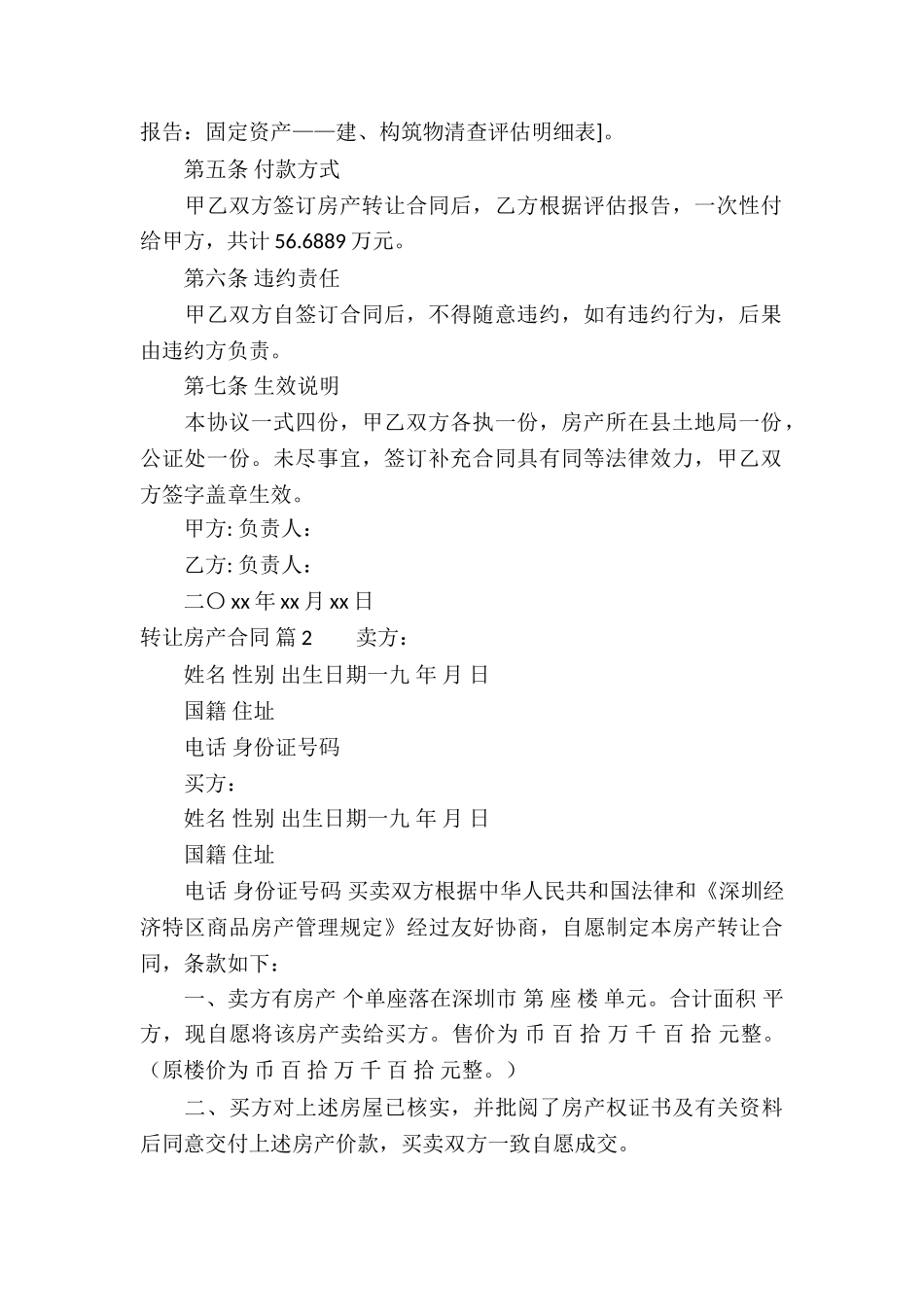 报告：固定资产——建、构筑物清查评估明细表]。

第五条 付款方式

甲乙双方签订房产转让合同后，乙方根据评估报告，一次性付给甲方，共计 56.6889 万元。

第六条 违约责任

甲乙双方自签订合同后，不得随意违约，如有违约行为，后果由违约方负责。

第七条 生效说明

本协议一式四份，甲乙双方各执一份，房产所在县土地局一份，公证处一份。未尽事宜，签订补充合同具有同等法律效力，甲乙双方签字盖章生效。

甲方: 负责人：

乙方: 负责人：

二〇 xx 年 xx 月 xx 日

转让房产合同 篇 2　　卖方：

姓名 性别 出生日期一九 年 月 日

国籍 住址

电话 身份证号码

买方：

姓名 性别 出生日期一九 年 月 日

国籍 住址

电话 身份证号码 买卖双方根据中华人民共和国法律和《深圳经济特区商品房产管理规定》经过友好协商，自愿制定本房产转让合同，条款如下：

一、卖方有房产 个单座落在深圳市 第 座 楼 单元。合计面积 平方，现自愿将该房产卖给买方。售价为 币 百 拾 万 千 百 拾 元整。（原楼价为 币 百 拾 万 千 百 拾 元整。）

二、买方对上述房屋已核实，并批阅了房产权证书及有关资料后同意交付上述房产价款，买卖双方一致自愿成交。